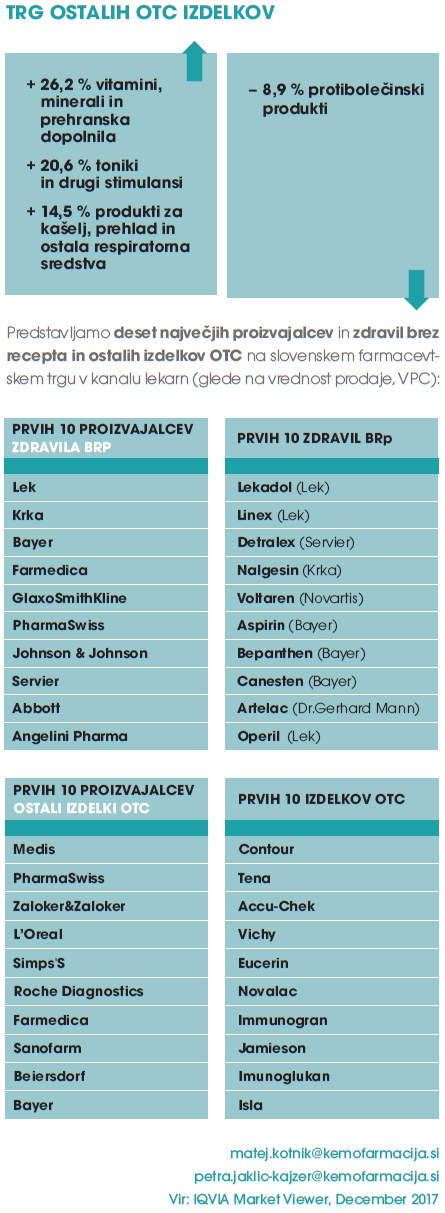 TRG OSTALIH OTC IZDELKOV

+ 26,2 % vitamini, minerali in prehranska dopolnila

+ 20,6 % toniki in drugi stimulansi

+ 14,5 % produkti za kašelj, prehlad in ostala respiratorna sredstva

– 8,9 % protibolečinski produkti

Predstavljamo deset največjih proizvajalcev in zdravil brez recepta in ostalih izdelkov OTC na slovenskem farmacevtskem trgu v kanalu lekarn (glede na vrednost prodaje, VPC):

| PRVIH 10 PROIZVAJALCEV ZDRAVILA BRP |
|---|
| Lek |
| Krka |
| Bayer |
| Farmedica |
| GlaxoSmithKline |
| PharmaSwiss |
| Johnson & Johnson |
| Servier |
| Abbott |
| Angelini Pharma |

| PRVIH 10 ZDRAVIL BRp |
|---|
| Lekadol (Lek) |
| Linex (Lek) |
| Detralex (Servier) |
| Nalgesin (Krka) |
| Voltaren (Novartis) |
| Aspirin (Bayer) |
| Bepanthen (Bayer) |
| Canesten (Bayer) |
| Artelac (Dr.Gerhard Mann) |
| Operil (Lek) |

| PRVIH 10 PROIZVAJALCEV OSTALI IZDELKI OTC |
|---|
| Medis |
| PharmaSwiss |
| Zaloker&Zaloker |
| L'Oreal |
| Simps'S |
| Roche Diagnostics |
| Farmedica |
| Sanofarm |
| Beiersdorf |
| Bayer |

| PRVIH 10 IZDELKOV OTC |
|---|
| Contour |
| Tena |
| Accu-Chek |
| Vichy |
| Eucerin |
| Novalac |
| Immunogran |
| Jamieson |
| Imunoglukan |
| Isla |

matej.kotnik@kemofarmacija.si
petra.jaklic-kajzer@kemofarmacija.si
Vir: IQVIA Market Viewer, December 2017